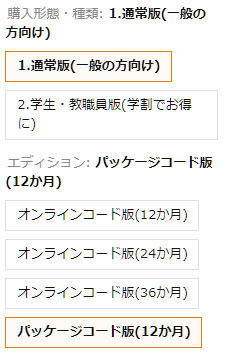 購入形態・種類: 1.通常版(一般の方向け)

1.通常版(一般の方向け)

2.学生・教職員版(学割でお得に)

エディション: パッケージコード版(12か月)

オンラインコード版(12か月)

オンラインコード版(24か月)

オンラインコード版(36か月)

パッケージコード版(12か月)